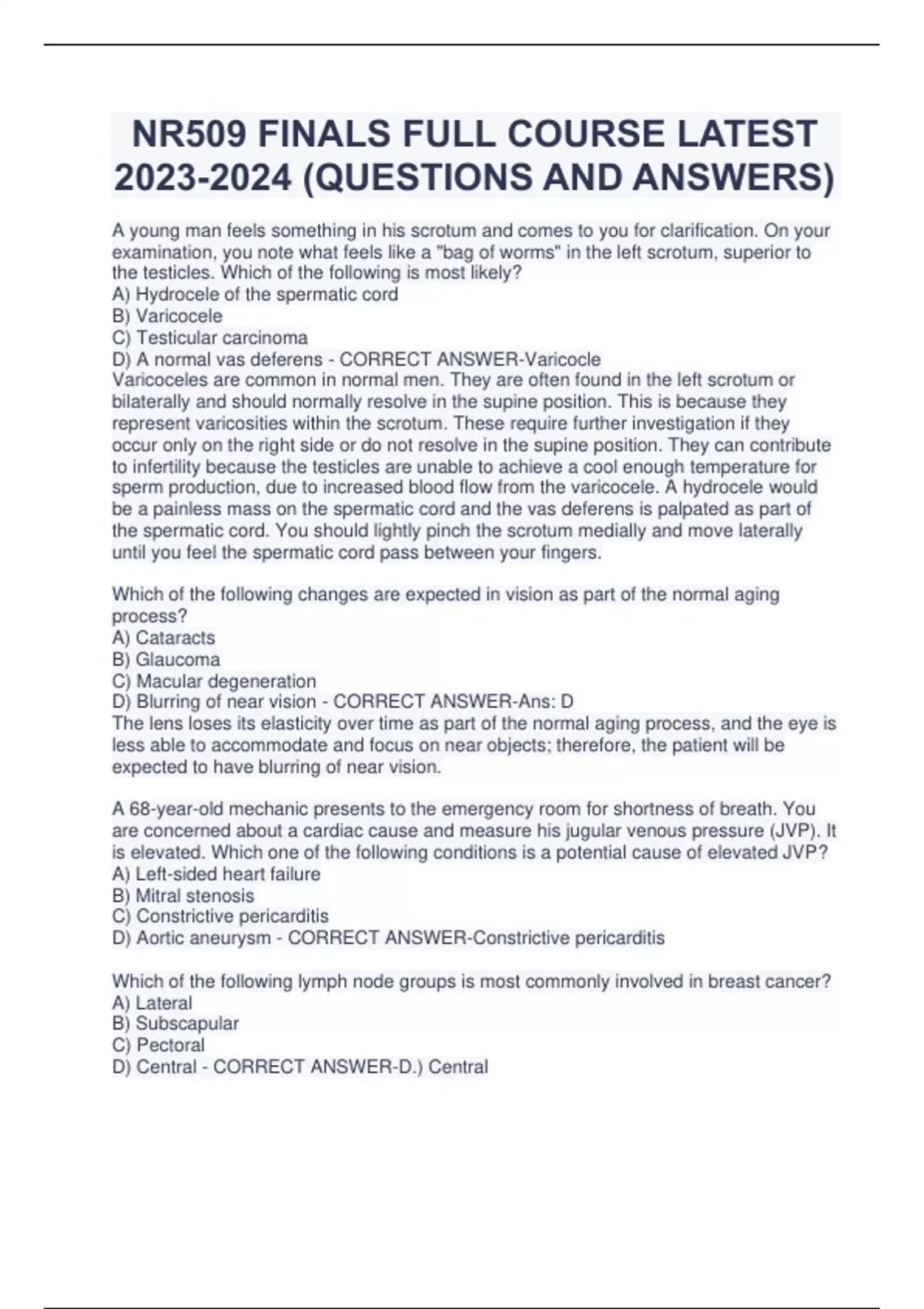 NR509 FINALS FULL COURSE LATEST 2023-2024 (QUESTIONS AND ANSWERS)

A young man feels something in his scrotum and comes to you for clarification. On your examination, you note what feels like a "bag of worms" in the left scrotum, superior to the testicles. Which of the following is most likely?
A) Hydrocele of the spermatic cord
B) Varicocele
C) Testicular carcinoma
D) A normal vas deferens - CORRECT ANSWER-Varicocle
Varicoceles are common in normal men. They are often found in the left scrotum or bilaterally and should normally resolve in the supine position. This is because they represent varicosities within the scrotum. These require further investigation if they occur only on the right side or do not resolve in the supine position. They can contribute to infertility because the testicles are unable to achieve a cool enough temperature for sperm production, due to increased blood flow from the varicocele. A hydrocele would be a painless mass on the spermatic cord and the vas deferens is palpated as part of the spermatic cord. You should lightly pinch the scrotum medially and move laterally until you feel the spermatic cord pass between your fingers.

Which of the following changes are expected in vision as part of the normal aging process?
A) Cataracts
B) Glaucoma
C) Macular degeneration
D) Blurring of near vision - CORRECT ANSWER-Ans: D
The lens loses its elasticity over time as part of the normal aging process, and the eye is less able to accommodate and focus on near objects; therefore, the patient will be expected to have blurring of near vision.

A 68-year-old mechanic presents to the emergency room for shortness of breath. You are concerned about a cardiac cause and measure his jugular venous pressure (JVP). It is elevated. Which one of the following conditions is a potential cause of elevated JVP?
A) Left-sided heart failure
B) Mitral stenosis
C) Constrictive pericarditis
D) Aortic aneurysm - CORRECT ANSWER-Constrictive pericarditis

Which of the following lymph node groups is most commonly involved in breast cancer?
A) Lateral
B) Subscapular
C) Pectoral
D) Central - CORRECT ANSWER-D.) Central